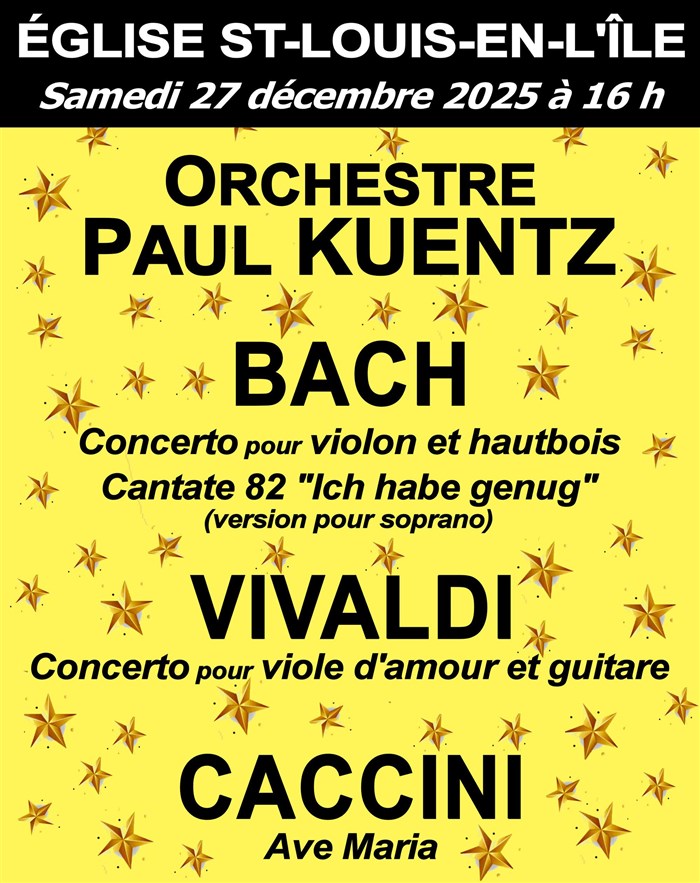 ÉGLISE ST-LOUIS-EN-L'ÎLE
Samedi 27 décembre 2025 à 16 h

ORCHESTRE
PAUL KUENTZ

BACH
Concerto pour violon et hautbois
Cantate 82 "Ich habe genug"
(version pour soprano)

VIVALDI
Concerto pour viole d'amour et guitare

CACCINI
Ave Maria